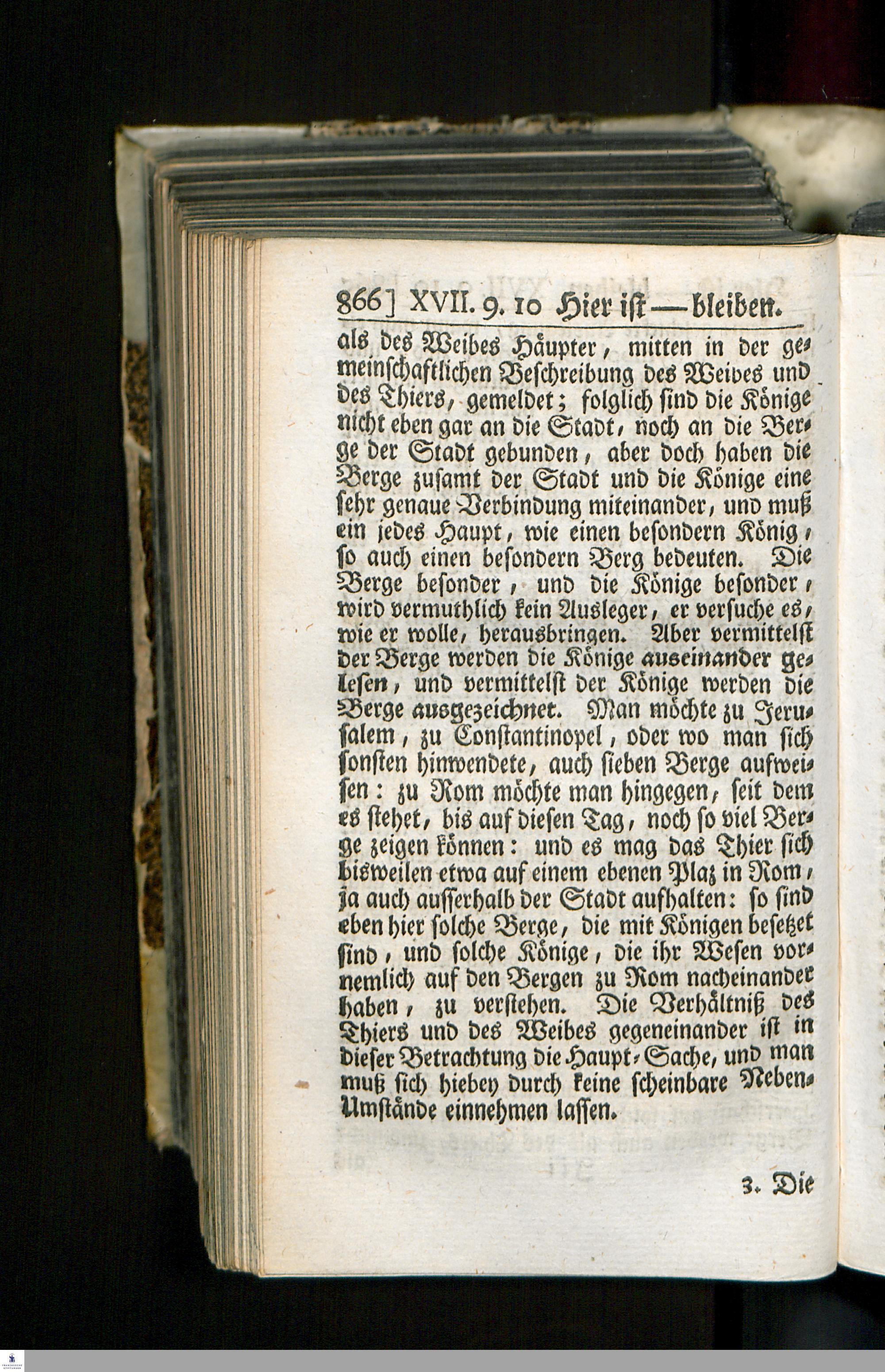 866] XVII. 9. 10 Hier ist — bleiben.

als des Weibes Häupter, mitten in der gemeinschaftlichen Beschreibung des Weibes und des Thiers, gemeldet; folglich sind die Könige nicht eben gar an die Stadt, noch an die Berge der Stadt gebunden, aber doch haben die Berge zusamt der Stadt und die Könige eine sehr genaue Verbindung miteinander, und muß ein jedes Haupt, wie einen besondern König, so auch einen besondern Berg bedeuten. Die Berge besonder, und die Könige besonder, wird vermuthlich kein Ausleger, er versuche es, wie er wolle, herausbringen. Aber vermittelst der Berge werden die Könige auseinander gelesen, und vermittelst der Könige werden die Berge ausgezeichnet. Man möchte zu Jerusalem, zu Constantinopel, oder wo man sich sonsten hinwendete, auch sieben Berge aufweisen: zu Rom möchte man hingegen, seit dem es stehet, bis auf diesen Tag, noch so viel Berge zeigen können: und es mag das Thier sich bisweilen etwa auf einem ebenen Plaz in Rom, ja auch ausserhalb der Stadt aufhalten: so sind eben hier solche Berge, die mit Königen besetzet sind, und solche Könige, die ihr Wesen vornemlich auf den Bergen zu Rom nacheinander haben, zu verstehen. Die Verhältniß des Thiers und des Weibes gegeneinander ist in dieser Betrachtung die Haupt-Sache, und man muß sich hiebey durch keine scheinbare Neben-Umstände einnehmen lassen.

3. Die